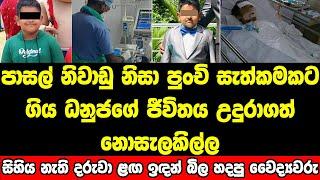 පාසල් නිවාඩු නිසා පුංචි සැත්කමකට ගිය ධනුජගේ ජීවිතය උදුරාගත් නොසැලකිල්ල

සිහිය නැති දරුවා ළඟ ඉඳන් බිල හදපු වෛද්‍යවරු